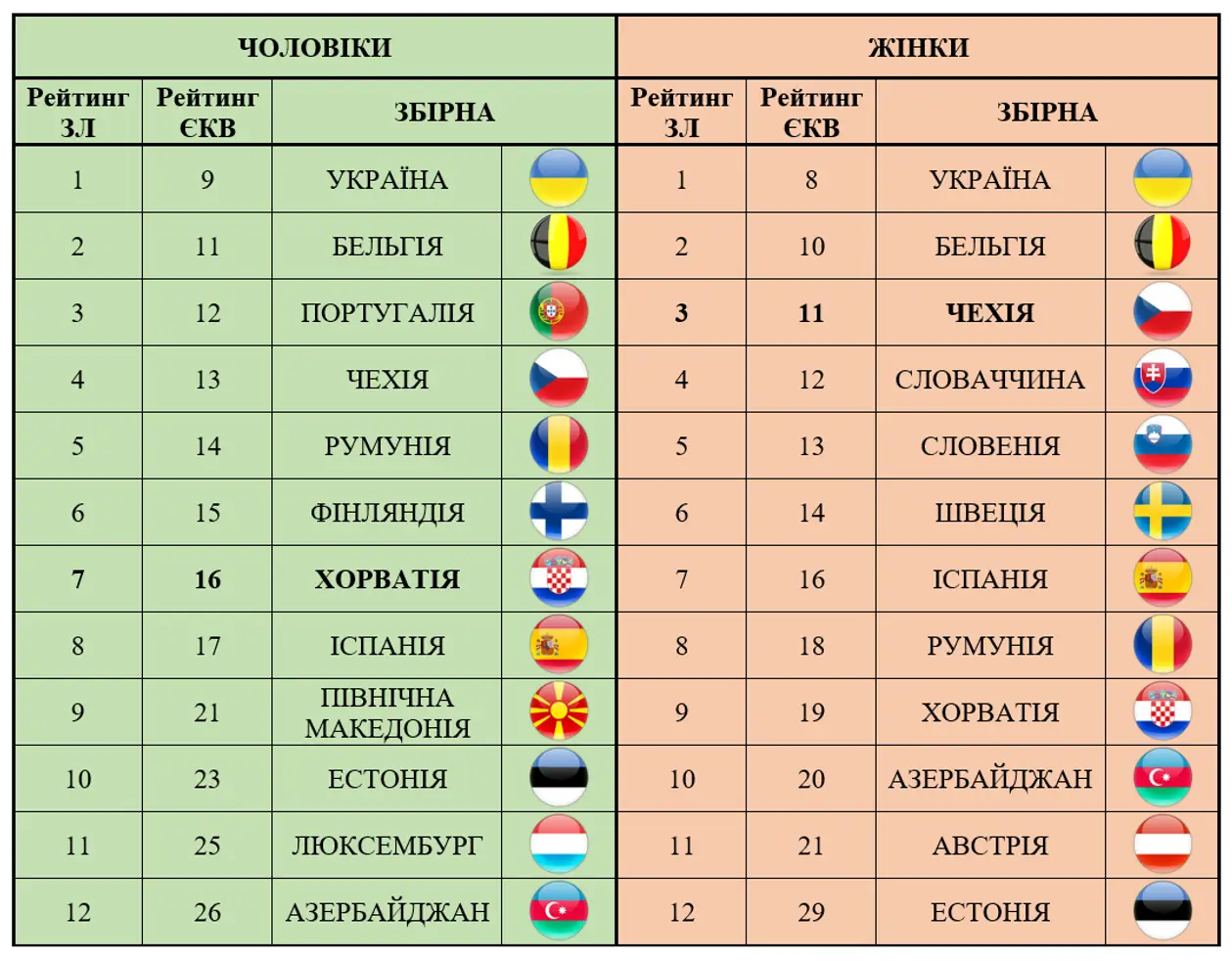 | ЧОЛОВІКИ | | | | ЖІНКИ | | | |
|---|---|---|---|---|---|---|---|
| Рейтинг ЗЛ | Рейтинг ЄКВ | ЗБІРНА | | Рейтинг ЗЛ | Рейтинг ЄКВ | ЗБІРНА | |
| 1 | 9 | УКРАЇНА | | 1 | 8 | УКРАЇНА | |
| 2 | 11 | БЕЛЬГІЯ | | 2 | 10 | БЕЛЬГІЯ | |
| 3 | 12 | ПОРТУГАЛІЯ | | 3 | 11 | ЧЕХІЯ | |
| 4 | 13 | ЧЕХІЯ | | 4 | 12 | СЛОВАЧЧИНА | |
| 5 | 14 | РУМУНІЯ | | 5 | 13 | СЛОВЕНІЯ | |
| 6 | 15 | ФІНЛЯНДІЯ | | 6 | 14 | ШВЕЦІЯ | |
| 7 | 16 | ХОРВАТІЯ | | 7 | 16 | ІСПАНІЯ | |
| 8 | 17 | ІСПАНІЯ | | 8 | 18 | РУМУНІЯ | |
| 9 | 21 | ПІВНІЧНА МАКЕДОНІЯ | | 9 | 19 | ХОРВАТІЯ | |
| 10 | 23 | ЕСТОНІЯ | | 10 | 20 | АЗЕРБАЙДЖАН | |
| 11 | 25 | ЛЮКСЕМБУРГ | | 11 | 21 | АВСТРІЯ | |
| 12 | 26 | АЗЕРБАЙДЖАН | | 12 | 29 | ЕСТОНІЯ | |